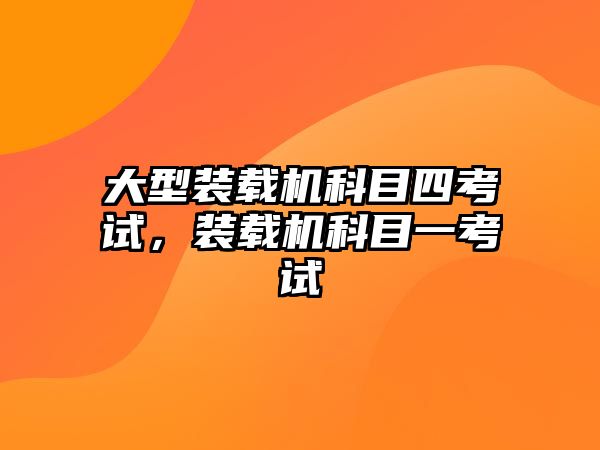 大型装载机科目四考试，装载机科目一考试